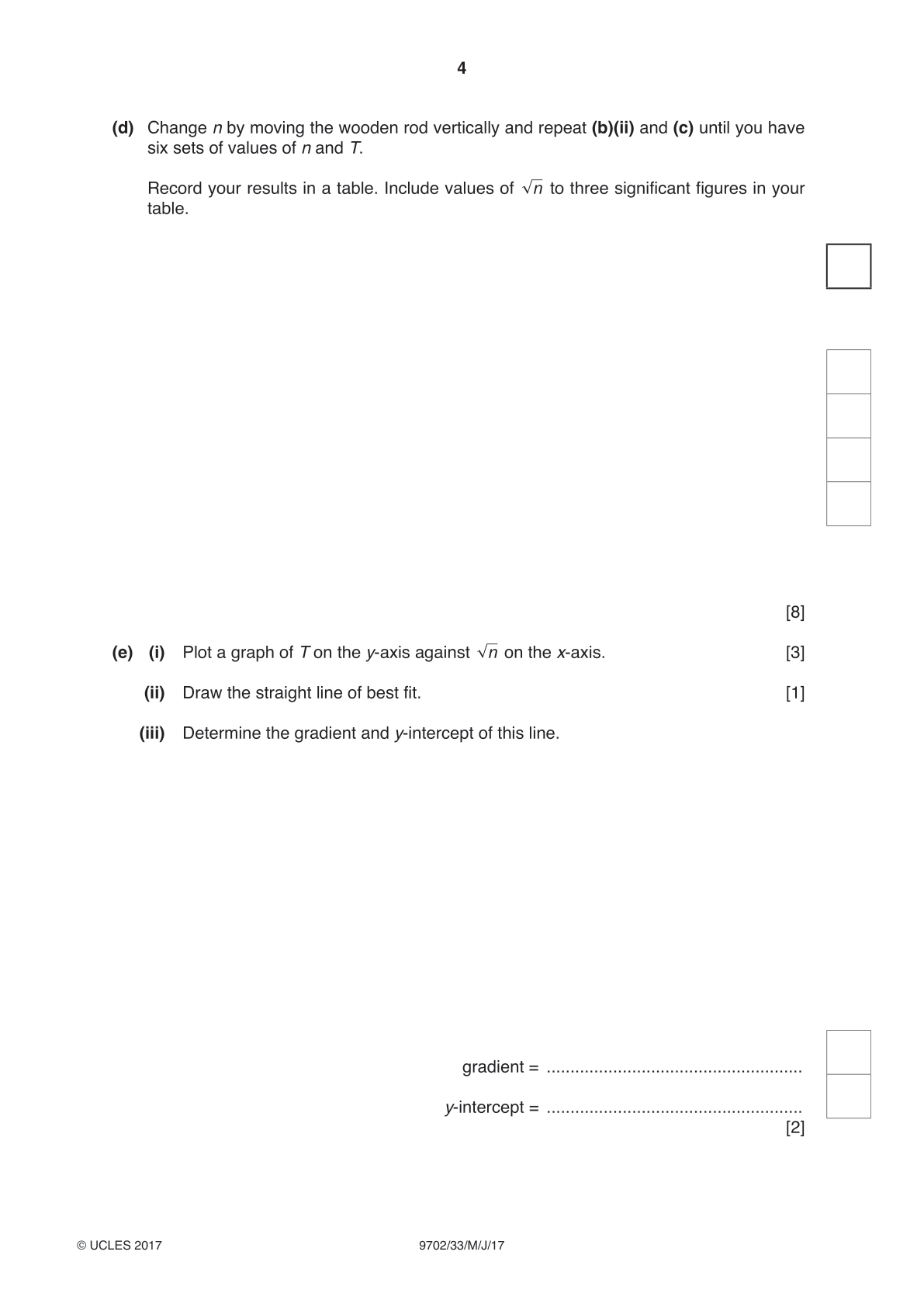 4

(d) Change n by moving the wooden rod vertically and repeat (b)(ii) and (c) until you have six sets of values of n and T.

Record your results in a table. Include values of $\sqrt{n}$ to three significant figures in your table.

[8]

(e) (i) Plot a graph of T on the y-axis against $\sqrt{n}$ on the x-axis. [3]

(ii) Draw the straight line of best fit. [1]

(iii) Determine the gradient and y-intercept of this line.

gradient = ____

y-intercept = ____
[2]

© UCLES 2017 9702/33/M/J/17